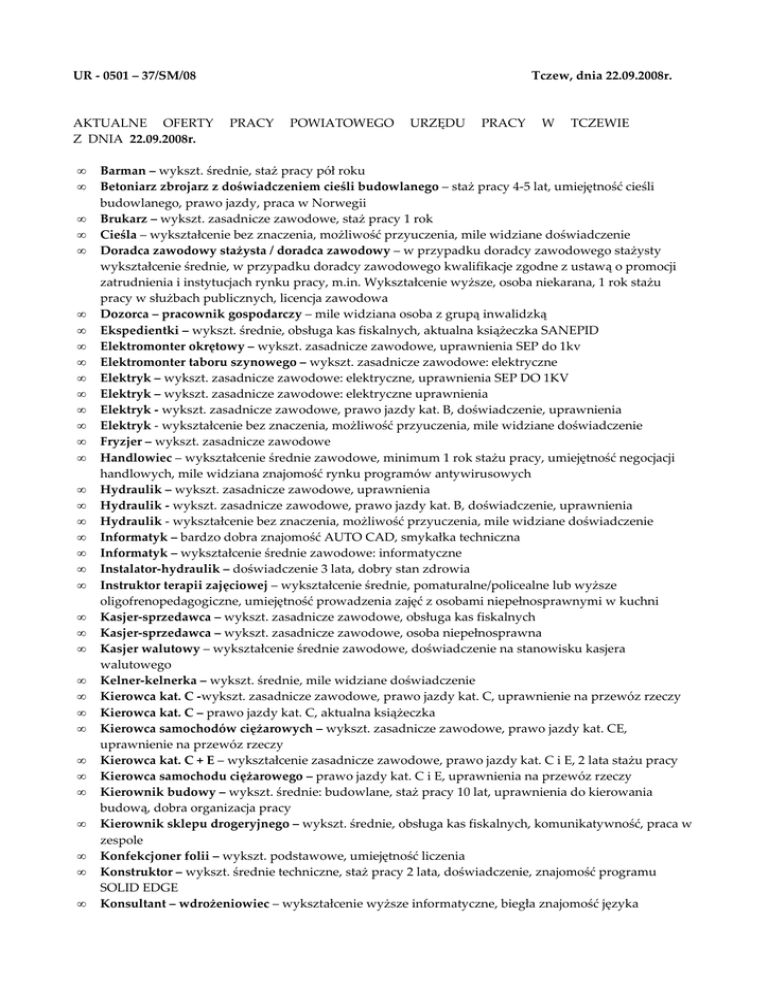 UR - 0501 – 37/SM/08 Tczew, dnia 22.09.2008r.

AKTUALNE OFERTY PRACY POWIATOWEGO URZĘDU PRACY W TCZEWIE Z DNIA 22.09.2008r.

∞ Barman – wykszt. średnie, staż pracy pół roku
∞ Betoniarz zbrojarz z doświadczeniem cieśli budowlanego – staż pracy 4-5 lat, umiejętność cieśli budowlanego, prawo jazdy, praca w Norwegii
∞ Brukarz – wykszt. zasadnicze zawodowe, staż pracy 1 rok
∞ Cieśla – wykształcenie bez znaczenia, możliwość przyuczenia, mile widziane doświadczenie
∞ Doradca zawodowy stażysta / doradca zawodowy – w przypadku doradcy zawodowego stażysty wykształcenie średnie, w przypadku doradcy zawodowego kwalifikacje zgodne z ustawą o promocji zatrudnienia i instytucjach rynku pracy, m.in. Wykształcenie wyższe, osoba niekarana, 1 rok stażu pracy w służbach publicznych, licencja zawodowa
∞ Dozorca – pracownik gospodarczy – mile widziana osoba z grupą inwalidzką
∞ Ekspedientki – wykszt. średnie, obsługa kas fiskalnych, aktualna książeczka SANEPID
∞ Elektromonter okrętowy – wykszt. zasadnicze zawodowe, uprawnienia SEP do 1kv
∞ Elektromonter taboru szynowego – wykszt. zasadnicze zawodowe: elektryczne
∞ Elektryk – wykszt. zasadnicze zawodowe: elektryczne, uprawnienia SEP DO 1KV
∞ Elektryk – wykszt. zasadnicze zawodowe: elektryczne uprawnienia
∞ Elektryk - wykszt. zasadnicze zawodowe, prawo jazdy kat. B, doświadczenie, uprawnienia
∞ Elektryk - wykształcenie bez znaczenia, możliwość przyuczenia, mile widziane doświadczenie
∞ Fryzjer – wykszt. zasadnicze zawodowe
∞ Handlowiec – wykształcenie średnie zawodowe, minimum 1 rok stażu pracy, umiejętność negocjacji handlowych, mile widziana znajomość rynku programów antywirusowych
∞ Hydraulik – wykszt. zasadnicze zawodowe, uprawnienia
∞ Hydraulik - wykszt. zasadnicze zawodowe, prawo jazdy kat. B, doświadczenie, uprawnienia
∞ Hydraulik - wykształcenie bez znaczenia, możliwość przyuczenia, mile widziane doświadczenie
∞ Informatyk – bardzo dobra znajomość AUTO CAD, smykałka techniczna
∞ Informatyk – wykształcenie średnie zawodowe: informatyczne
∞ Instalator-hydraulik – doświadczenie 3 lata, dobry stan zdrowia
∞ Instruktor terapii zajęciowej – wykształcenie średnie, pomaturalne/policealne lub wyższe oligofrenopedagogiczne, umiejętność prowadzenia zajęć z osobami niepełnosprawnymi w kuchni
∞ Kasjer-sprzedawca – wykszt. zasadnicze zawodowe, obsługa kas fiskalnych
∞ Kasjer-sprzedawca – wykszt. zasadnicze zawodowe, osoba niepełnosprawna
∞ Kasjer walutowy – wykształcenie średnie zawodowe, doświadczenie na stanowisku kasjera walutowego
∞ Kelner-kelnerka – wykszt. średnie, mile widziane doświadczenie
∞ Kierowca kat. C -wykszt. zasadnicze zawodowe, prawo jazdy kat. C, uprawnienie na przewóz rzeczy
∞ Kierowca kat. C – prawo jazdy kat. C, aktualna książeczka
∞ Kierowca samochodów ciężarowych – wykszt. zasadnicze zawodowe, prawo jazdy kat. CE, uprawnienie na przewóz rzeczy
∞ Kierowca kat. C + E – wykształcenie zasadnicze zawodowe, prawo jazdy kat. C i E, 2 lata stażu pracy
∞ Kierowca samochodu ciężarowego – prawo jazdy kat. C i E, uprawnienia na przewóz rzeczy
∞ Kierownik budowy – wykszt. średnie: budowlane, staż pracy 10 lat, uprawnienia do kierowania budową, dobra organizacja pracy
∞ Kierownik sklepu drogeryjnego – wykszt. średnie, obsługa kas fiskalnych, komunikatywność, praca w zespole
∞ Konfekcjoner folii – wykszt. podstawowe, umiejętność liczenia
∞ Konstruktor – wykszt. średnie techniczne, staż pracy 2 lata, doświadczenie, znajomość programu SOLID EDGE
∞ Konsultant – wdrożeniowiec – wykształcenie wyższe informatyczne, biegła znajomość języka